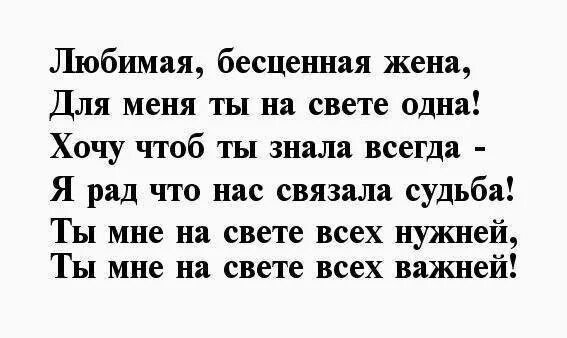 Любимая, бесценная жена,
Для меня ты на свете одна!
Хочу чтоб ты знала всегда -
Я рад что нас связала судьба!
Ты мне на свете всех нужней,
Ты мне на свете всех важней!